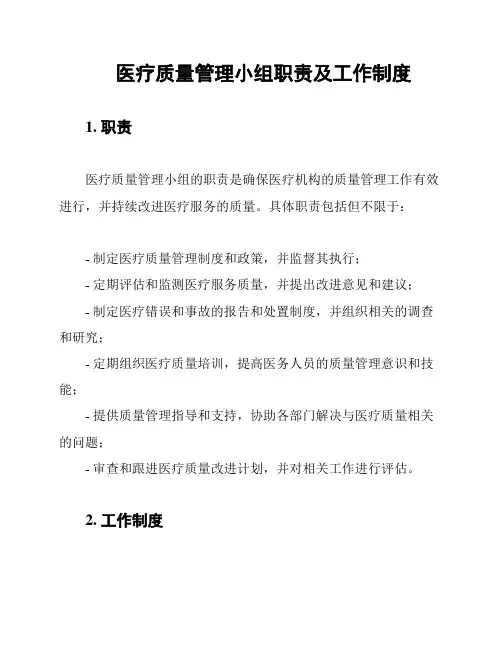 医疗质量管理小组职责及工作制度

1. 职责

医疗质量管理小组的职责是确保医疗机构的质量管理工作有效进行，并持续改进医疗服务的质量。具体职责包括但不限于：

- 制定医疗质量管理制度和政策，并监督其执行；
- 定期评估和监测医疗服务质量，并提出改进意见和建议；
- 制定医疗错误和事故的报告和处置制度，并组织相关的调查和研究；
- 定期组织医疗质量培训，提高医务人员的质量管理意识和技能；
- 提供质量管理指导和支持，协助各部门解决与医疗质量相关的问题；
- 审查和跟进医疗质量改进计划，并对相关工作进行评估。

2. 工作制度